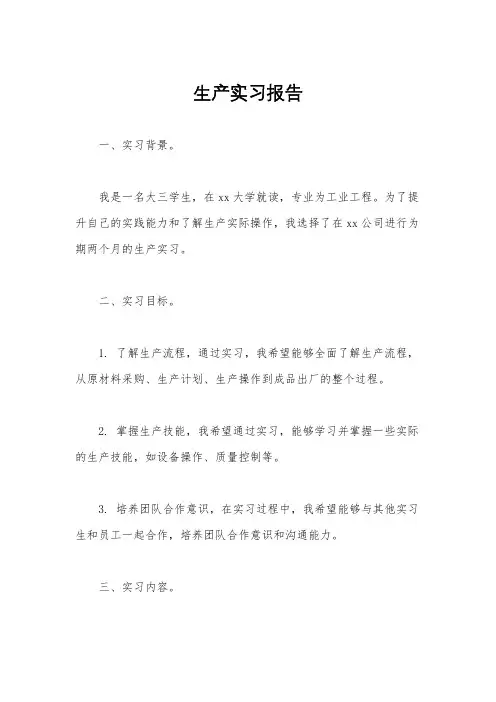 生产实习报告

一、实习背景。

我是一名大三学生，在 xx 大学就读，专业为工业工程。为了提升自己的实践能力和了解生产实际操作，我选择了在 xx 公司进行为期两个月的生产实习。

二、实习目标。

1. 了解生产流程，通过实习，我希望能够全面了解生产流程，从原材料采购、生产计划、生产操作到成品出厂的整个过程。

2. 掌握生产技能，我希望通过实习，能够学习并掌握一些实际的生产技能，如设备操作、质量控制等。

3. 培养团队合作意识，在实习过程中，我希望能够与其他实习生和员工一起合作，培养团队合作意识和沟通能力。

三、实习内容。